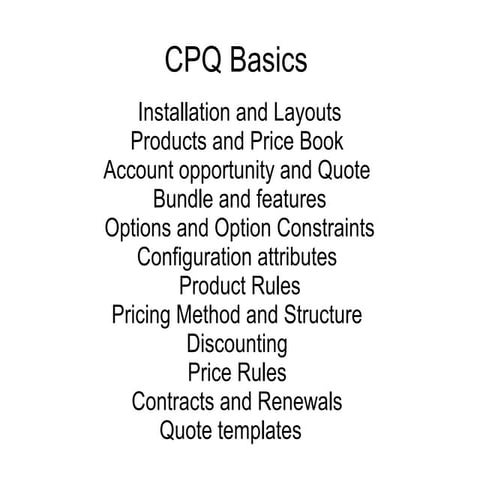 CPQ Basics

Installation and Layouts
Products and Price Book
Account opportunity and Quote
Bundle and features
Options and Option Constraints
Configuration attributes
Product Rules
Pricing Method and Structure
Discounting
Price Rules
Contracts and Renewals
Quote templates